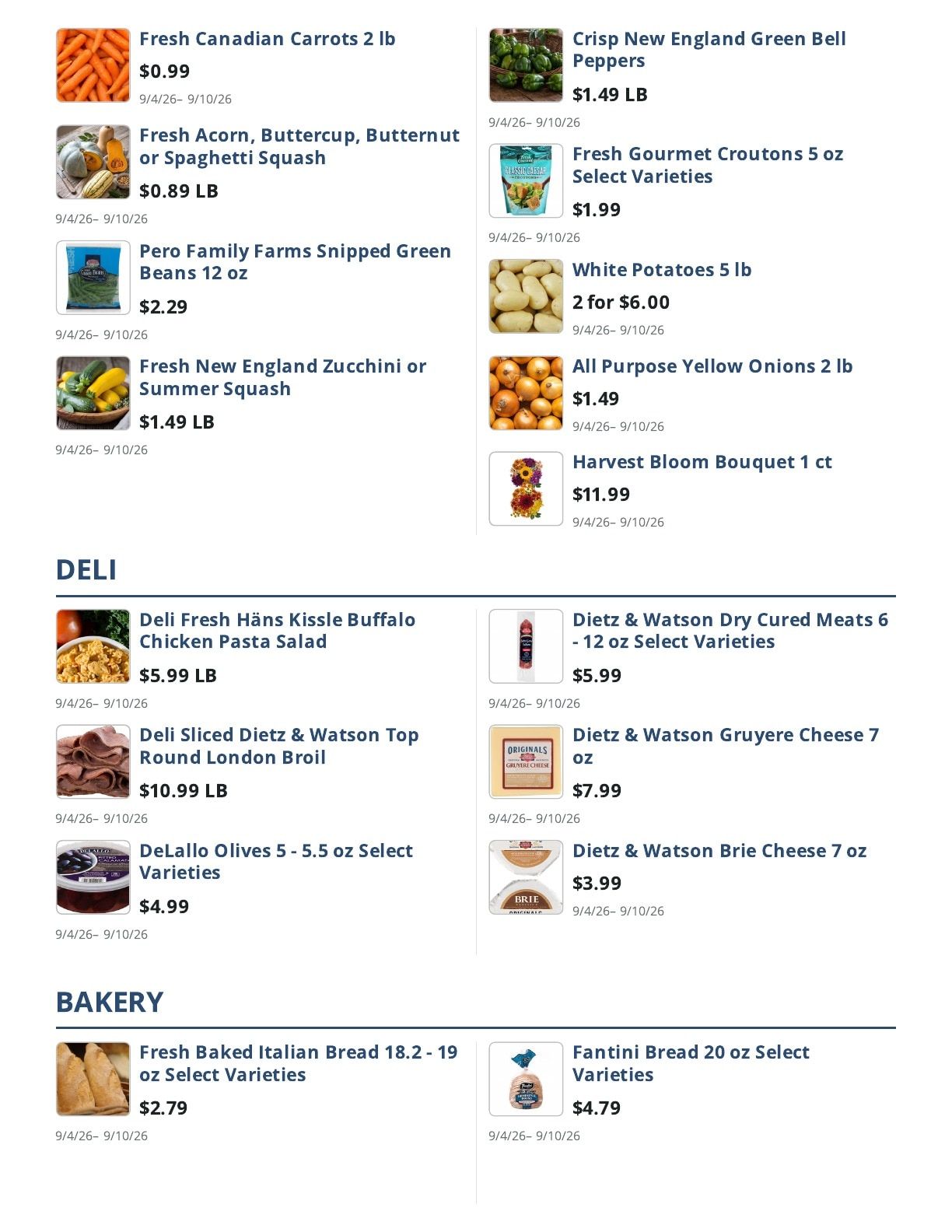 Fresh Canadian Carrots 2 lb

$0.99

9/4/26– 9/10/26

Fresh Acorn, Buttercup, Butternut or Spaghetti Squash

$0.89 LB

9/4/26– 9/10/26

Pero Family Farms Snipped Green Beans 12 oz

$2.29

9/4/26– 9/10/26

Fresh New England Zucchini or Summer Squash

$1.49 LB

9/4/26– 9/10/26

Crisp New England Green Bell Peppers

$1.49 LB

9/4/26– 9/10/26

Fresh Gourmet Croutons 5 oz Select Varieties

$1.99

9/4/26– 9/10/26

White Potatoes 5 lb

2 for $6.00

9/4/26– 9/10/26

All Purpose Yellow Onions 2 lb

$1.49

9/4/26– 9/10/26

Harvest Bloom Bouquet 1 ct

$11.99

9/4/26– 9/10/26

DELI

Deli Fresh Häns Kissle Buffalo Chicken Pasta Salad

$5.99 LB

9/4/26– 9/10/26

Deli Sliced Dietz & Watson Top Round London Broil

$10.99 LB

9/4/26– 9/10/26

DeLallo Olives 5 - 5.5 oz Select Varieties

$4.99

9/4/26– 9/10/26

Dietz & Watson Dry Cured Meats 6 - 12 oz Select Varieties

$5.99

9/4/26– 9/10/26

Dietz & Watson Gruyere Cheese 7 oz

$7.99

9/4/26– 9/10/26

Dietz & Watson Brie Cheese 7 oz

$3.99

9/4/26– 9/10/26

BAKERY

Fresh Baked Italian Bread 18.2 - 19 oz Select Varieties

$2.79

9/4/26– 9/10/26

Fantini Bread 20 oz Select Varieties

$4.79

9/4/26– 9/10/26